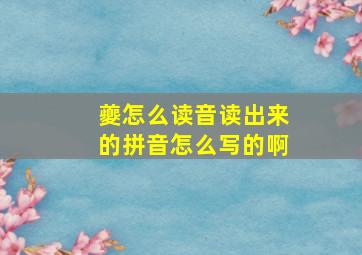 夔怎么读音读出来的拼音怎么写的啊